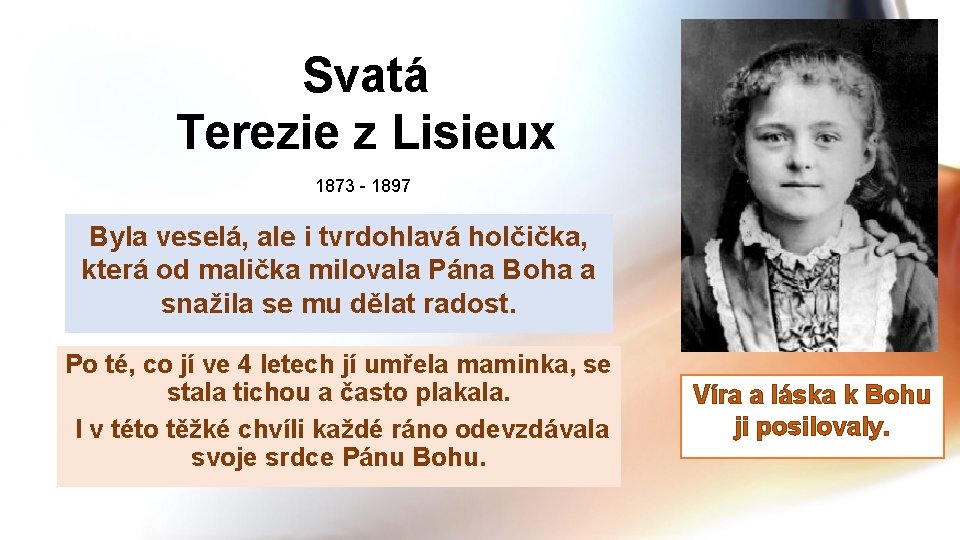 Svatá
Terezie z Lisieux

1873 - 1897

Byla veselá, ale i tvrdohlavá holčička, která od malička milovala Pána Boha a snažila se mu dělat radost.

Po té, co jí ve 4 letech jí umřela maminka, se stala tichou a často plakala.

I v této těžké chvíli každé ráno odevzdávala svoje srdce Pánu Bohu.

Víra a láska k Bohu ji posilovaly.